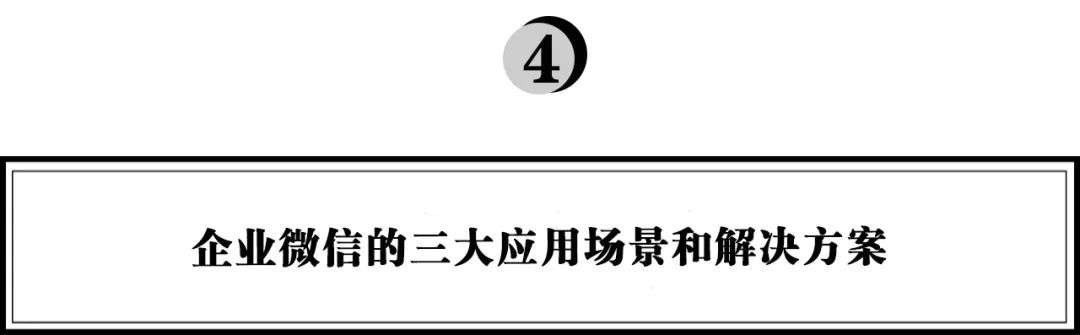 4

企业微信的三大应用场景和解决方案